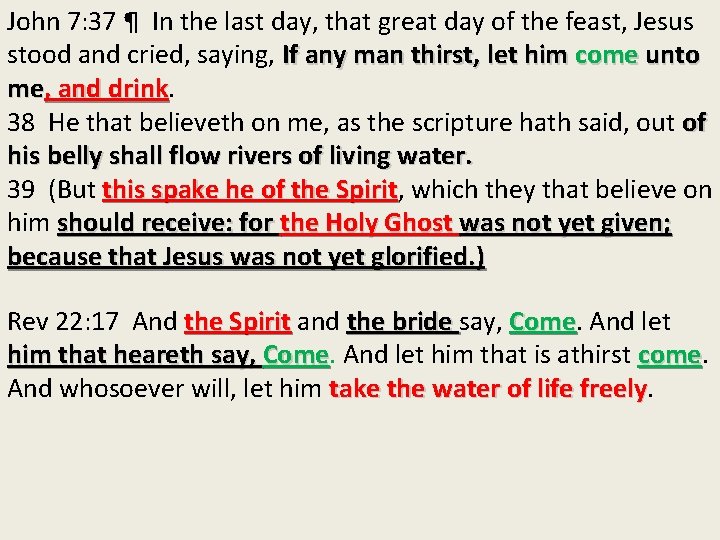 John 7:37 ¶ In the last day, that great day of the feast, Jesus stood and cried, saying, If any man thirst, let him come unto me, and drink.

38 He that believeth on me, as the scripture hath said, out of his belly shall flow rivers of living water.

39 (But this spake he of the Spirit, which they that believe on him should receive: for the Holy Ghost was not yet given; because that Jesus was not yet glorified.)

Rev 22:17 And the Spirit and the bride say, Come. And let him that heareth say, Come. And let him that is athirst come. And whosoever will, let him take the water of life freely.